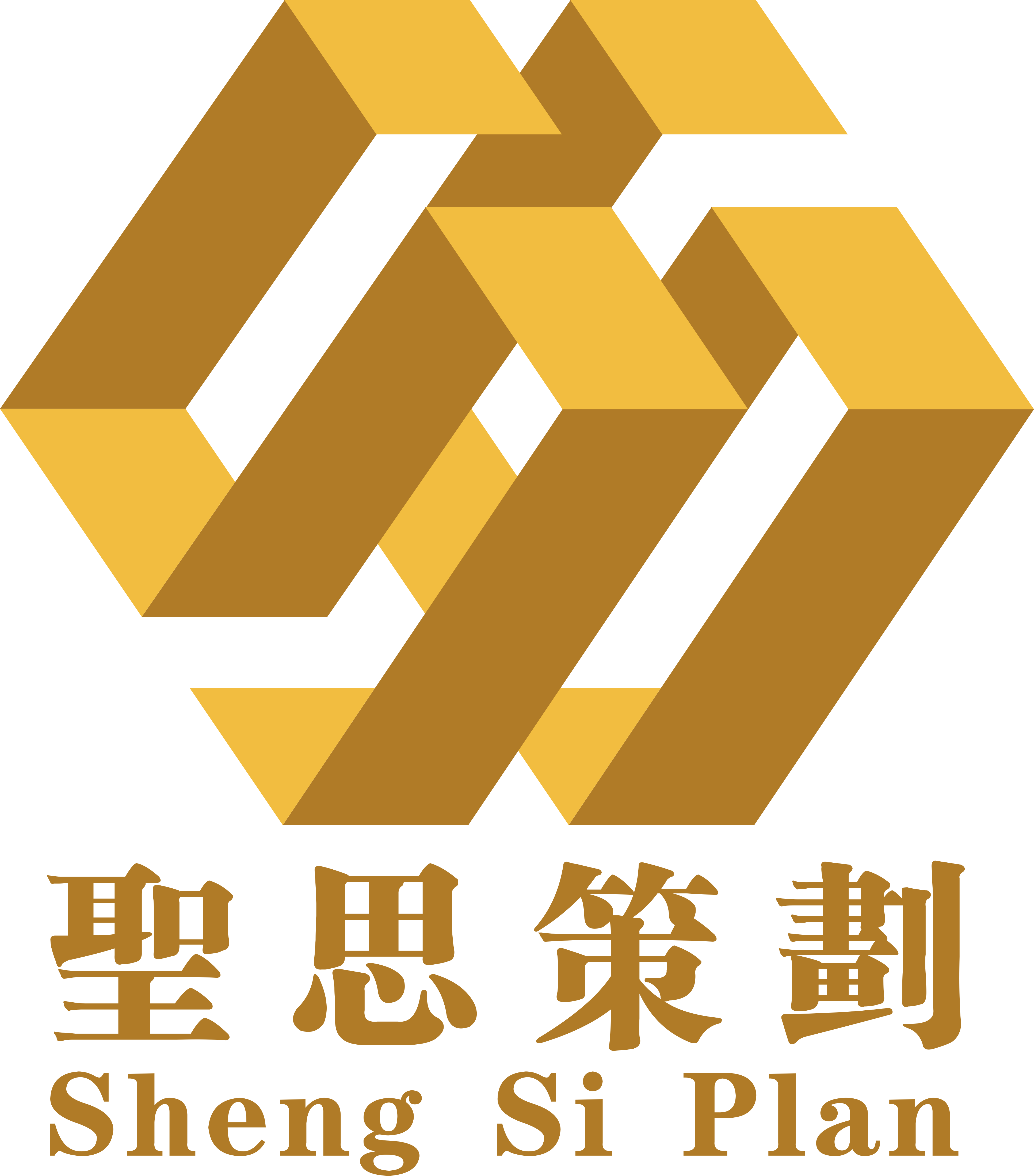 聖思策劃
Sheng Si Plan